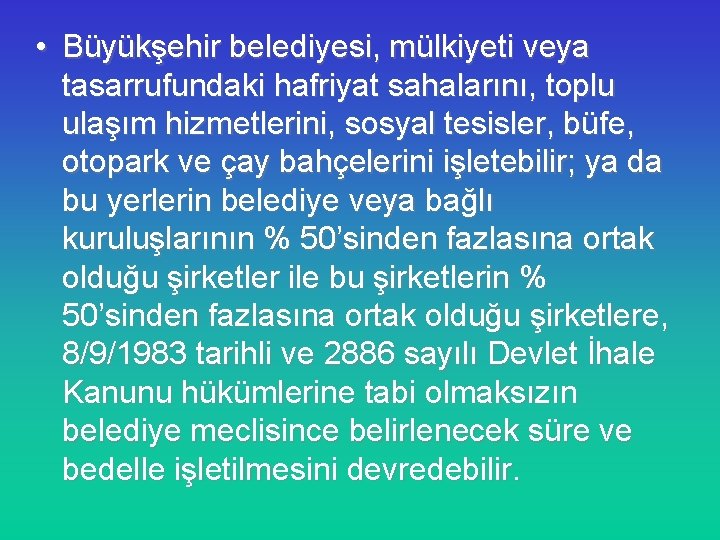 • Büyükşehir belediyesi, mülkiyeti veya tasarrufundaki hafriyat sahalarını, toplu ulaşım hizmetlerini, sosyal tesisler, büfe, otopark ve çay bahçelerini işletebilir; ya da bu yerlerin belediye veya bağlı kuruluşlarının % 50’sinden fazlasına ortak olduğu şirketler ile bu şirketlerin % 50’sinden fazlasına ortak olduğu şirketlere, 8/9/1983 tarihli ve 2886 sayılı Devlet İhale Kanunu hükümlerine tabi olmaksızın belediye meclisince belirlenecek süre ve bedelle işletilmesini devredebilir.